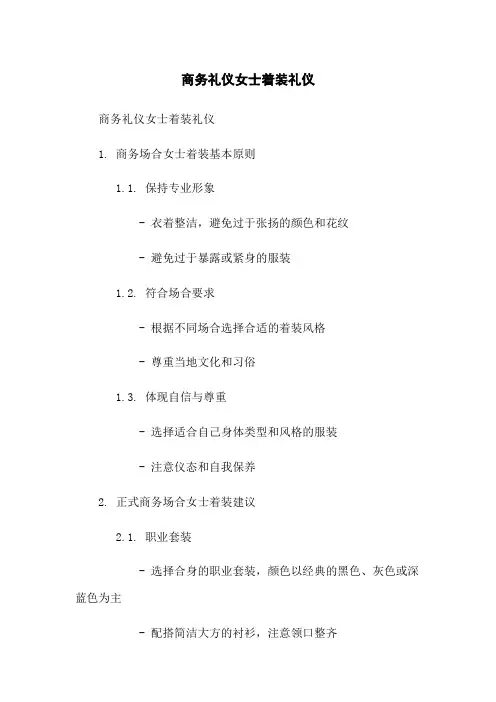 商务礼仪女士着装礼仪

商务礼仪女士着装礼仪

1. 商务场合女士着装基本原则

1.1. 保持专业形象

- 衣着整洁，避免过于张扬的颜色和花纹

- 避免过于暴露或紧身的服装

1.2. 符合场合要求

- 根据不同场合选择合适的着装风格

- 尊重当地文化和习俗

1.3. 体现自信与尊重

- 选择适合自己身体类型和风格的服装

- 注意仪态和自我保养

2. 正式商务场合女士着装建议

2.1. 职业套装

- 选择合身的职业套装，颜色以经典的黑色、灰色或深蓝色为主

- 配搭简洁大方的衬衫，注意领口整齐